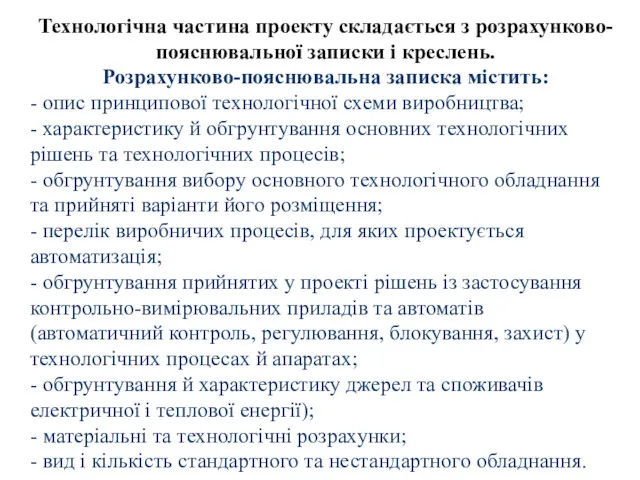 Технологічна частина проекту складається з розрахунково-пояснювальної записки і креслень.
Розрахунково-пояснювальна записка містить:
- опис принципової технологічної схеми виробництва;
- характеристику й обгрунтування основних технологічних рішень та технологічних процесів;
- обгрунтування вибору основного технологічного обладнання та прийняті варіанти його розміщення;
- перелік виробничих процесів, для яких проектується автоматизація;
- обгрунтування прийнятих у проекті рішень із застосування контрольно-вимірювальних приладів та автоматів (автоматичний контроль, регулювання, блокування, захист) у технологічних процесах й апаратах;
- обгрунтування й характеристику джерел та споживачів електричної і теплової енергії);
- матеріальні та технологічні розрахунки;
- вид і кількість стандартного та нестандартного обладнання.